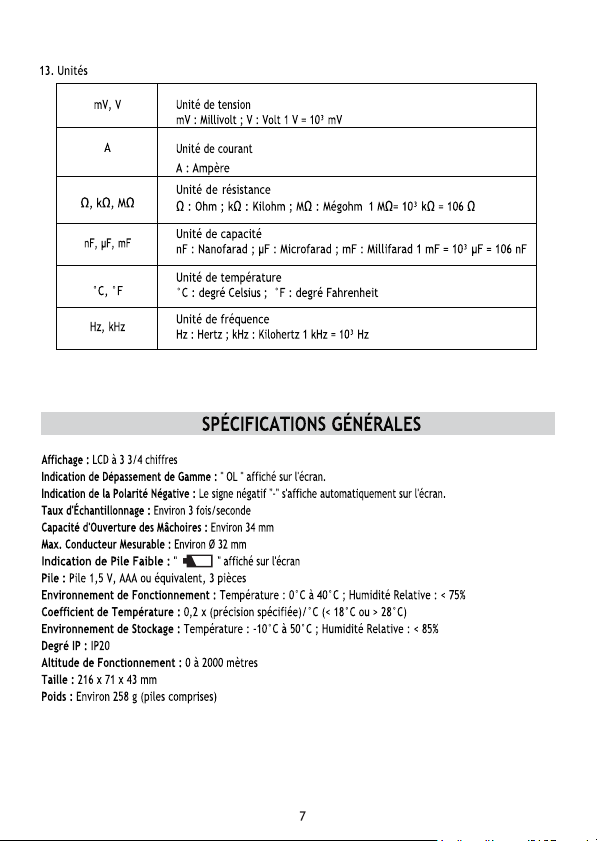 13. Unités

| mV, V | Unité de tension<br>mV : Millivolt ; V : Volt 1 V = $10^3$ mV |
|---|---|
| A | Unité de courant<br>A : Ampère |
| Ω, kΩ, MΩ | Unité de résistance<br>Ω : Ohm ; kΩ : Kilohm ; MΩ : Mégohm 1 MΩ= $10^3$ kΩ = 106 Ω |
| nF, µF, mF | Unité de capacité<br>nF : Nanofarad ; µF : Microfarad ; mF : Millifarad 1 mF = $10^3$ µF = 106 nF |
| °C, °F | Unité de température<br>°C : degré Celsius ; °F : degré Fahrenheit |
| Hz, kHz | Unité de fréquence<br>Hz : Hertz ; kHz : Kilohertz 1 kHz = $10^3$ Hz |

SPÉCIFICATIONS GÉNÉRALES

Affichage : LCD à 3 3/4 chiffres
Indication de Dépassement de Gamme : " OL " affiché sur l'écran.
Indication de la Polarité Négative : Le signe négatif "-" s'affiche automatiquement sur l'écran.
Taux d'Échantillonnage : Environ 3 fois/seconde
Capacité d'Ouverture des Mâchoires : Environ 34 mm
Max. Conducteur Mesurable : Environ Ø 32 mm
Indication de Pile Faible : " " affiché sur l'écran
Pile : Pile 1,5 V, AAA ou équivalent, 3 pièces
Environnement de Fonctionnement : Température : 0°C à 40°C ; Humidité Relative : < 75%
Coefficient de Température : 0,2 x (précision spécifiée)/°C (< 18°C ou > 28°C)
Environnement de Stockage : Température : -10°C à 50°C ; Humidité Relative : < 85%
Degré IP : IP20
Altitude de Fonctionnement : 0 à 2000 mètres
Taille : 216 x 71 x 43 mm
Poids : Environ 258 g (piles comprises)

7